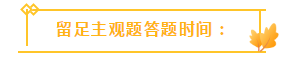 留足主观题答题时间：